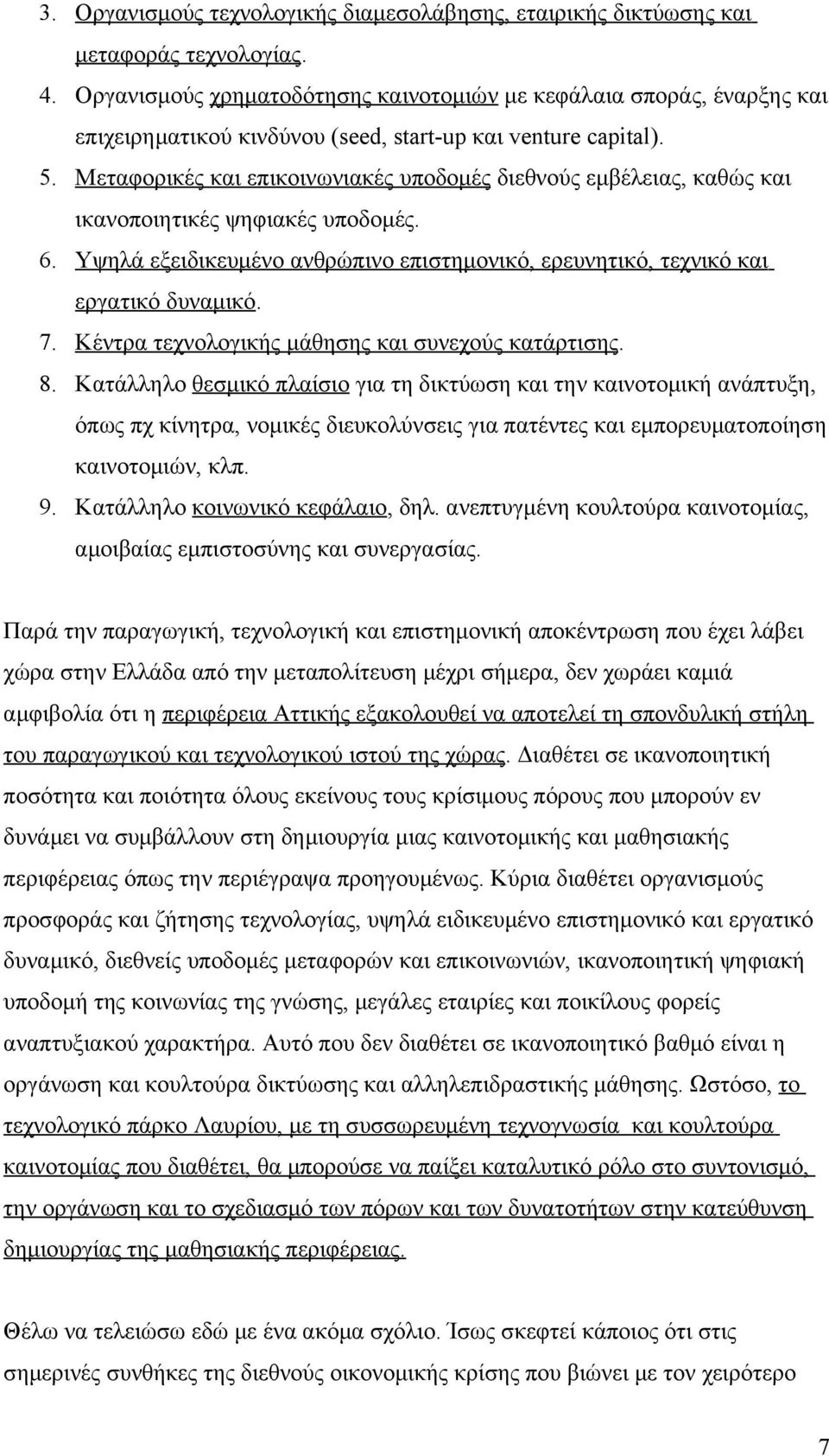 3. Οργανισμούς τεχνολογικής διαμεσολάβησης, εταιρικής δικτύωσης και μεταφοράς τεχνολογίας.
4. Οργανισμούς χρηματοδότησης καινοτομιών με κεφάλαια σποράς, έναρξης και επιχειρηματικού κινδύνου (seed, start-up και venture capital).
5. Μεταφορικές και επικοινωνιακές υποδομές διεθνούς εμβέλειας, καθώς και ικανοποιητικές ψηφιακές υποδομές.
6. Υψηλά εξειδικευμένο ανθρώπινο επιστημονικό, ερευνητικό, τεχνικό και εργατικό δυναμικό.
7. Κέντρα τεχνολογικής μάθησης και συνεχούς κατάρτισης.
8. Κατάλληλο θεσμικό πλαίσιο για τη δικτύωση και την καινοτομική ανάπτυξη, όπως πχ κίνητρα, νομικές διευκολύνσεις για πατέντες και εμπορευματοποίηση καινοτομιών, κλπ.
9. Κατάλληλο κοινωνικό κεφάλαιο, δηλ. ανεπτυγμένη κουλτούρα καινοτομίας, αμοιβαίας εμπιστοσύνης και συνεργασίας.

Παρά την παραγωγική, τεχνολογική και επιστημονική αποκέντρωση που έχει λάβει χώρα στην Ελλάδα από την μεταπολίτευση μέχρι σήμερα, δεν χωράει καμιά αμφιβολία ότι η περιφέρεια Αττικής εξακολουθεί να αποτελεί τη σπονδυλική στήλη του παραγωγικού και τεχνολογικού ιστού της χώρας. Διαθέτει σε ικανοποιητική ποσότητα και ποιότητα όλους εκείνους τους κρίσιμους πόρους που μπορούν εν δυνάμει να συμβάλλουν στη δημιουργία μιας καινοτομικής και μαθησιακής περιφέρειας όπως την περιέγραψα προηγουμένως. Κύρια διαθέτει οργανισμούς προσφοράς και ζήτησης τεχνολογίας, υψηλά ειδικευμένο επιστημονικό και εργατικό δυναμικό, διεθνείς υποδομές μεταφορών και επικοινωνιών, ικανοποιητική ψηφιακή υποδομή της κοινωνίας της γνώσης, μεγάλες εταιρίες και ποικίλους φορείς αναπτυξιακού χαρακτήρα. Αυτό που δεν διαθέτει σε ικανοποιητικό βαθμό είναι η οργάνωση και κουλτούρα δικτύωσης και αλληλεπιδραστικής μάθησης. Ωστόσο, το τεχνολογικό πάρκο Λαυρίου, με τη συσσωρευμένη τεχνογνωσία και κουλτούρα καινοτομίας που διαθέτει, θα μπορούσε να παίξει καταλυτικό ρόλο στο συντονισμό, την οργάνωση και το σχεδιασμό των πόρων και των δυνατοτήτων στην κατεύθυνση δημιουργίας της μαθησιακής περιφέρειας.

Θέλω να τελειώσω εδώ με ένα ακόμα σχόλιο. Ίσως σκεφτεί κάποιος ότι στις σημερινές συνθήκες της διεθνούς οικονομικής κρίσης που βιώνει με τον χειρότερο

7